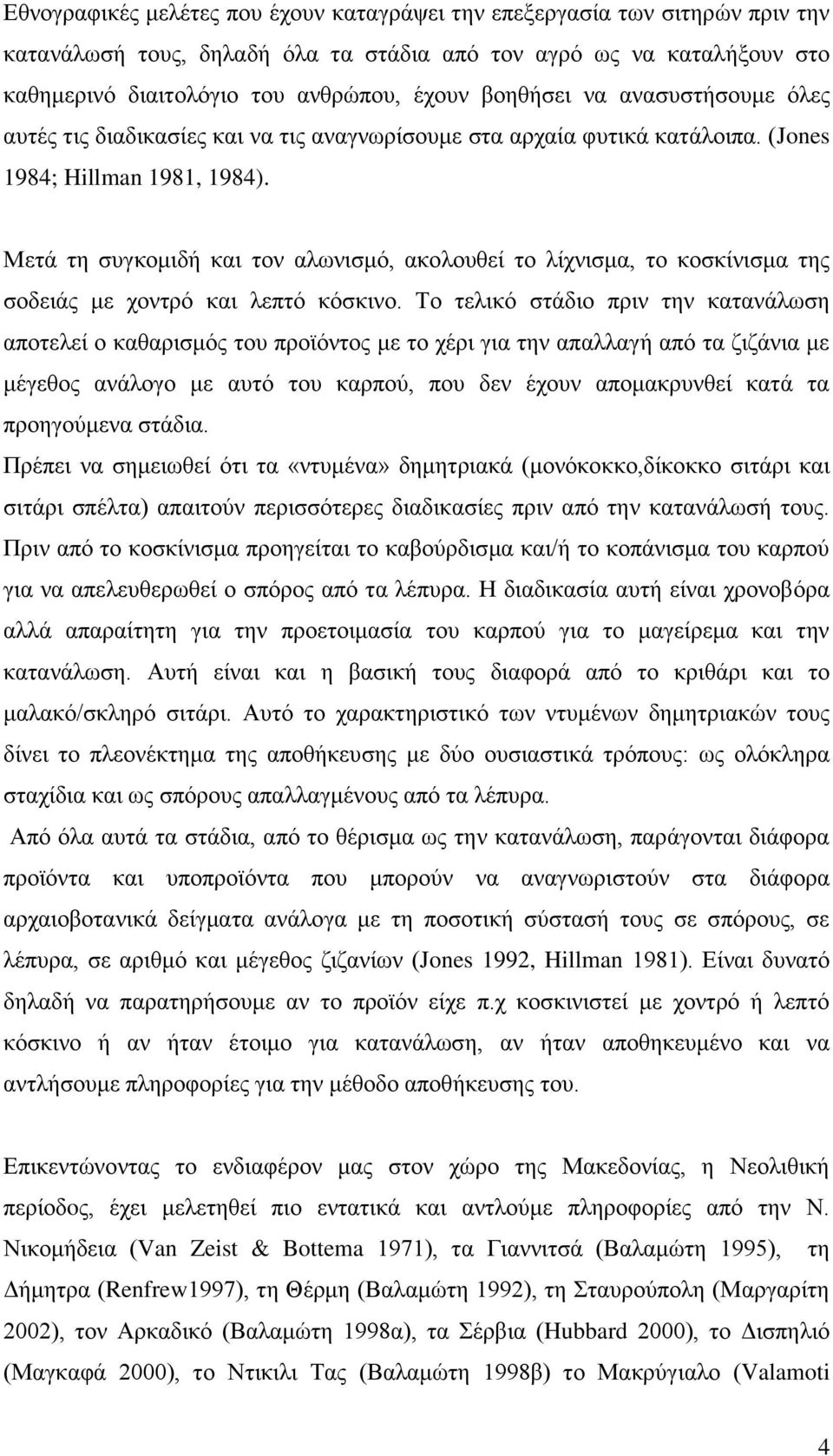 Εθνογραφικές μελέτες που έχουν καταγράψει την επεξεργασία των σιτηρών πριν την κατανάλωσή τους, δηλαδή όλα τα στάδια από τον αγρό ως να καταλήξουν στο καθημερινό διαιτολόγιο του ανθρώπου, έχουν βοηθήσει να ανασυστήσουμε όλες αυτές τις διαδικασίες και να τις αναγνωρίσουμε στα αρχαία φυτικά κατάλοιπα. (Jones 1984; Hillman 1981, 1984).

Μετά τη συγκομιδή και τον αλωνισμό, ακολουθεί το λίχνισμα, το κοσκίνισμα της σοδειάς με χοντρό και λεπτό κόσκινο. Το τελικό στάδιο πριν την κατανάλωση αποτελεί ο καθαρισμός του προϊόντος με το χέρι για την απαλλαγή από τα ζιζάνια με μέγεθος ανάλογο με αυτό του καρπού, που δεν έχουν απομακρυνθεί κατά τα προηγούμενα στάδια.

Πρέπει να σημειωθεί ότι τα «ντυμένα» δημητριακά (μονόκοκκο,δίκοκκο σιτάρι και σιτάρι σπέλτα) απαιτούν περισσότερες διαδικασίες πριν από την κατανάλωσή τους. Πριν από το κοσκίνισμα προηγείται το καβούρδισμα και/ή το κοπάνισμα του καρπού για να απελευθερωθεί ο σπόρος από τα λέπυρα. Η διαδικασία αυτή είναι χρονοβόρα αλλά απαραίτητη για την προετοιμασία του καρπού για το μαγείρεμα και την κατανάλωση. Αυτή είναι και η βασική τους διαφορά από το κριθάρι και το μαλακό/σκληρό σιτάρι. Αυτό το χαρακτηριστικό των ντυμένων δημητριακών τους δίνει το πλεονέκτημα της αποθήκευσης με δύο ουσιαστικά τρόπους: ως ολόκληρα σταχίδια και ως σπόρους απαλλαγμένους από τα λέπυρα.

Από όλα αυτά τα στάδια, από το θέρισμα ως την κατανάλωση, παράγονται διάφορα προϊόντα και υποπροϊόντα που μπορούν να αναγνωριστούν στα διάφορα αρχαιοβοτανικά δείγματα ανάλογα με τη ποσοτική σύστασή τους σε σπόρους, σε λέπυρα, σε αριθμό και μέγεθος ζιζανίων (Jones 1992, Hillman 1981). Είναι δυνατό δηλαδή να παρατηρήσουμε αν το προϊόν είχε π.χ κοσκινιστεί με χοντρό ή λεπτό κόσκινο ή αν ήταν έτοιμο για κατανάλωση, αν ήταν αποθηκευμένο και να αντλήσουμε πληροφορίες για την μέθοδο αποθήκευσης του.

Επικεντώνοντας το ενδιαφέρον μας στον χώρο της Μακεδονίας, η Νεολιθική περίοδος, έχει μελετηθεί πιο εντατικά και αντλούμε πληροφορίες από την Ν. Νικομήδεια (Van Zeist & Bottema 1971), τα Γιαννιτσά (Βαλαμώτη 1995), τη Δήμητρα (Renfrew1997), τη Θέρμη (Βαλαμώτη 1992), τη Σταυρούπολη (Μαργαρίτη 2002), τον Αρκαδικό (Βαλαμώτη 1998α), τα Σέρβια (Hubbard 2000), το Δισπηλιό (Μαγκαφά 2000), το Ντικιλι Τας (Βαλαμώτη 1998β) το Μακρύγιαλο (Valamoti

4